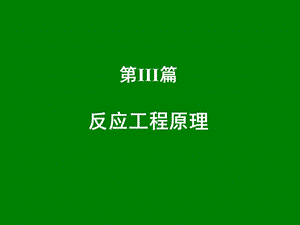 第III篇

反应工程原理